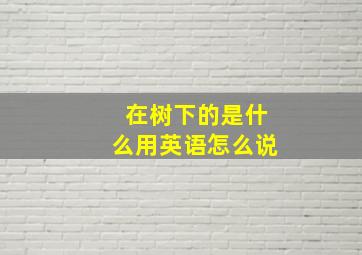 在树下的是什么用英语怎么说